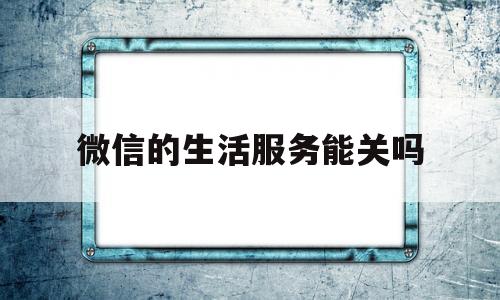 微信的生活服务能关吗